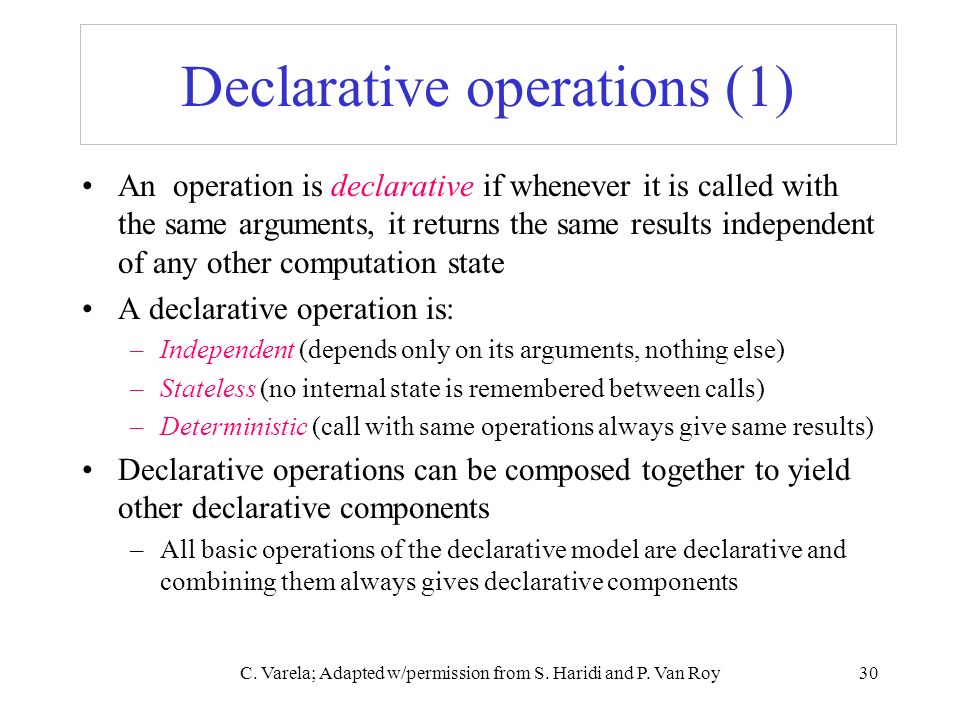 Declarative operations (1)

• An operation is declarative if whenever it is called with the same arguments, it returns the same results independent of any other computation state

• A declarative operation is:
– Independent (depends only on its arguments, nothing else)
– Stateless (no internal state is remembered between calls)
– Deterministic (call with same operations always give same results)

• Declarative operations can be composed together to yield other declarative components
– All basic operations of the declarative model are declarative and combining them always gives declarative components

C. Varela; Adapted w/permission from S. Haridi and P. Van Roy

30